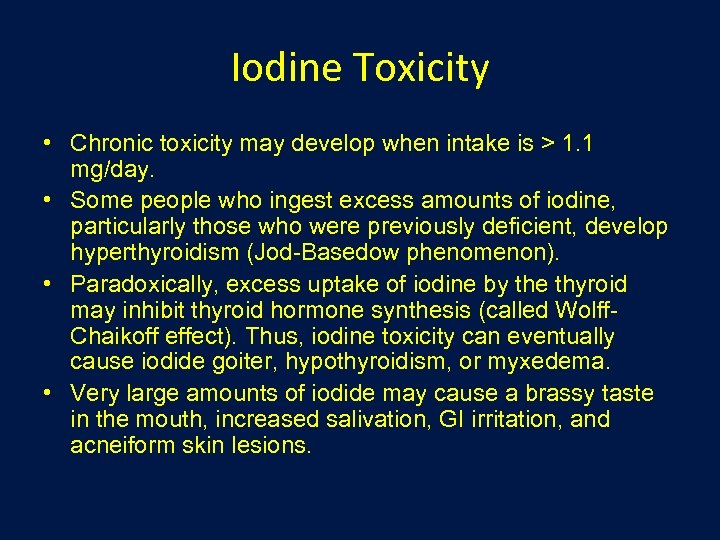 Iodine Toxicity

• Chronic toxicity may develop when intake is > 1.1 mg/day.
• Some people who ingest excess amounts of iodine, particularly those who were previously deficient, develop hyperthyroidism (Jod-Basedow phenomenon).
• Paradoxically, excess uptake of iodine by the thyroid may inhibit thyroid hormone synthesis (called Wolff-Chaikoff effect). Thus, iodine toxicity can eventually cause iodide goiter, hypothyroidism, or myxedema.
• Very large amounts of iodide may cause a brassy taste in the mouth, increased salivation, GI irritation, and acneiform skin lesions.